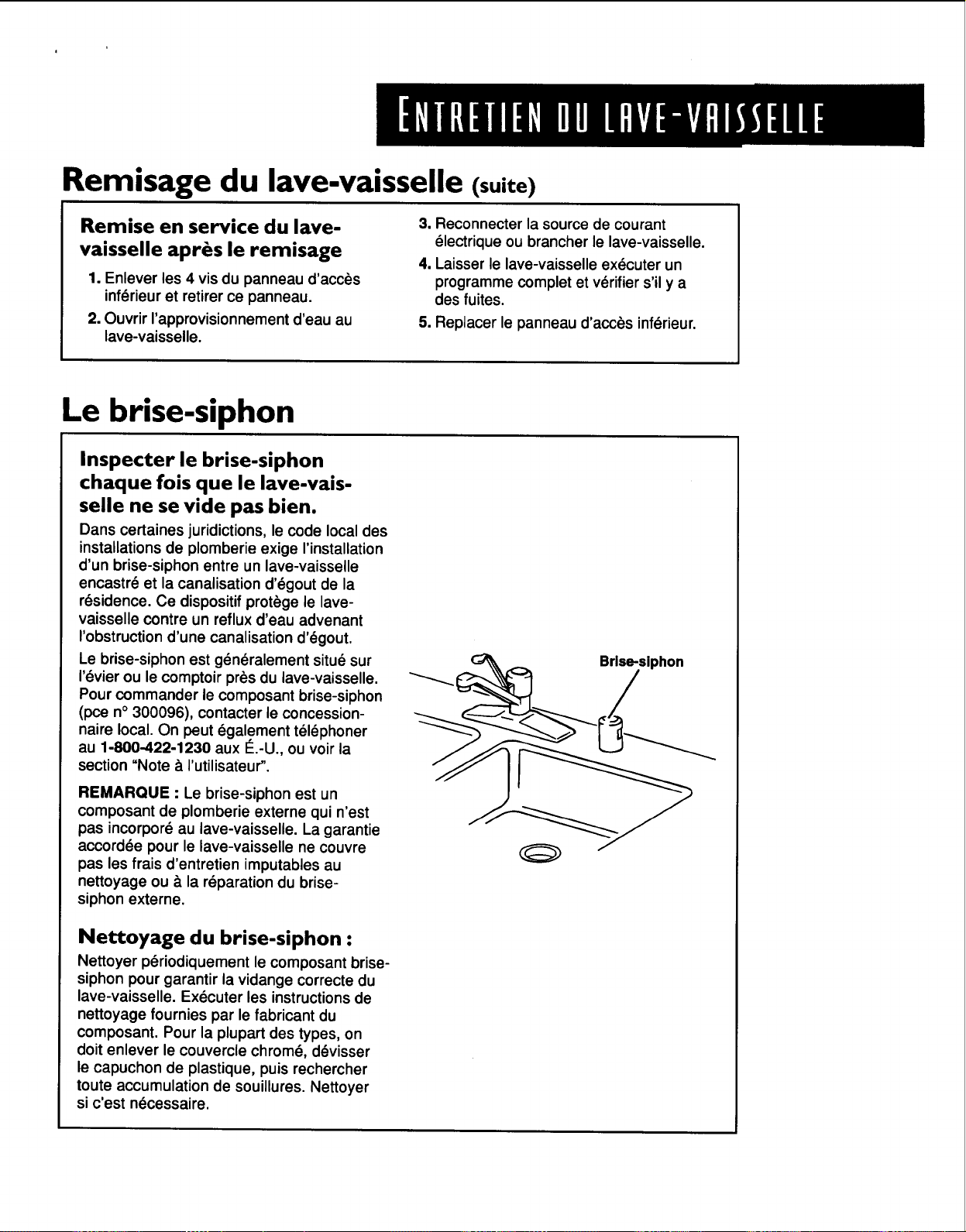 ENTRETIEN DU LAVE-VAISSELLE

Remisage du lave-vaisselle (suite)

Remise en service du lave-vaisselle après le remisage

1. Enlever les 4 vis du panneau d'accès inférieur et retirer ce panneau.

2. Ouvrir l'approvisionnement d'eau au lave-vaisselle.

3. Reconnecter la source de courant électrique ou brancher le lave-vaisselle.

4. Laisser le lave-vaisselle exécuter un programme complet et vérifier s'il y a des fuites.

5. Replacer le panneau d'accès inférieur.

Le brise-siphon

Inspecter le brise-siphon chaque fois que le lave-vaisselle ne se vide pas bien.

Dans certaines juridictions, le code local des installations de plomberie exige l'installation d'un brise-siphon entre un lave-vaisselle encastré et la canalisation d'égout de la résidence. Ce dispositif protège le lave-vaisselle contre un reflux d'eau advenant l'obstruction d'une canalisation d'égout.

Le brise-siphon est généralement situé sur l'évier ou le comptoir près du lave-vaisselle. Pour commander le composant brise-siphon (pce n° 300096), contacter le concessionnaire local. On peut également téléphoner au 1-800-422-1230 aux É.-U., ou voir la section "Note à l'utilisateur".

REMARQUE : Le brise-siphon est un composant de plomberie externe qui n'est pas incorporé au lave-vaisselle. La garantie accordée pour le lave-vaisselle ne couvre pas les frais d'entretien imputables au nettoyage ou à la réparation du brise-siphon externe.

Nettoyage du brise-siphon :

Nettoyer périodiquement le composant brise-siphon pour garantir la vidange correcte du lave-vaisselle. Exécuter les instructions de nettoyage fournies par le fabricant du composant. Pour la plupart des types, on doit enlever le couvercle chromé, dévisser le capuchon de plastique, puis rechercher toute accumulation de souillures. Nettoyer si c'est nécessaire.

Brise-siphon